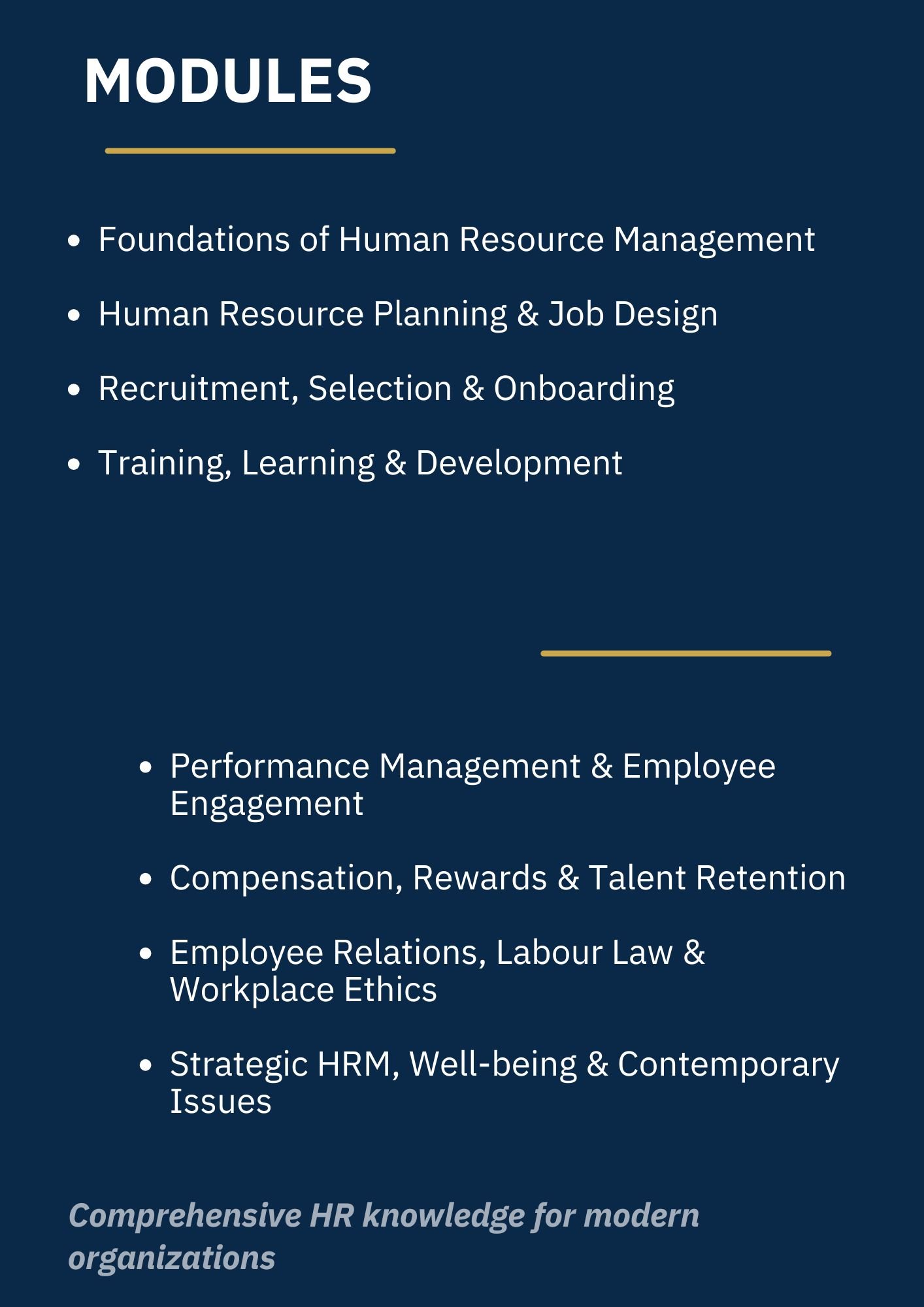 MODULES

• Foundations of Human Resource Management
• Human Resource Planning & Job Design
• Recruitment, Selection & Onboarding
• Training, Learning & Development

• Performance Management & Employee Engagement
• Compensation, Rewards & Talent Retention
• Employee Relations, Labour Law & Workplace Ethics
• Strategic HRM, Well-being & Contemporary Issues

Comprehensive HR knowledge for modern organizations